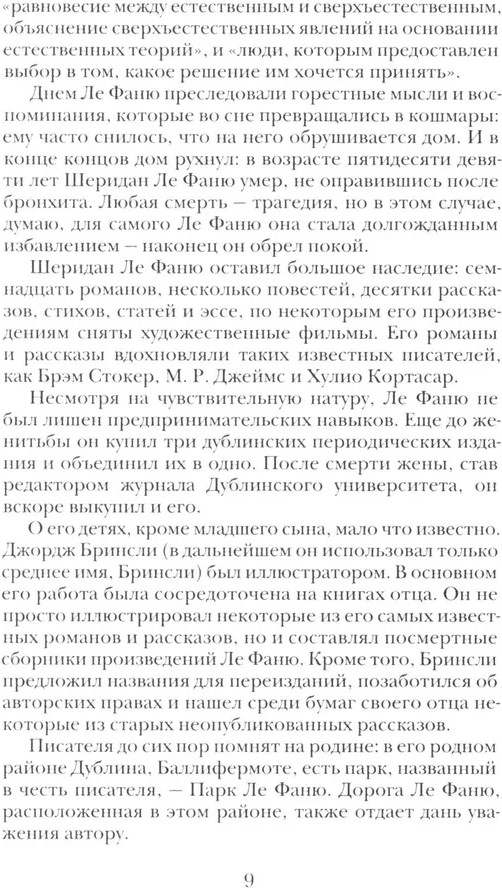 «равновесие между естественным и сверхъестественным, объяснение сверхъестественных явлений на основании естественных теорий», и «люди, которым предоставлен выбор в том, какое решение им хочется принять».

Днем Ле Фаню преследовали горестные мысли и воспоминания, которые во сне превращались в кошмары: ему часто снилось, что на него обрушивается дом. И в конце концов дом рухнул: в возрасте пятидесяти девяти лет Шеридан Ле Фаню умер, не оправившись после бронхита. Любая смерть — трагедия, но в этом случае, думаю, для самого Ле Фаню она стала долгожданным избавлением — наконец он обрел покой.

Шеридан Ле Фаню оставил большое наследие: семнадцать романов, несколько повестей, десятки рассказов, стихов, статей и эссе, по некоторым его произведениям сняты художественные фильмы. Его романы и рассказы вдохновляли таких известных писателей, как Брэм Стокер, М. Р. Джеймс и Хулио Кортасар.

Несмотря на чувствительную натуру, Ле Фаню не был лишен предпринимательских навыков. Еще до женитьбы он купил три дублинских периодических издания и объединил их в одно. После смерти жены, став редактором журнала Дублинского университета, он вскоре выкупил и его.

О его детях, кроме младшего сына, мало что известно. Джордж Бринсли (в дальнейшем он использовал только среднее имя, Бринсли) был иллюстратором. В основном его работа была сосредоточена на книгах отца. Он не просто иллюстрировал некоторые из его самых известных романов и рассказов, но и составлял посмертные сборники произведений Ле Фаню. Кроме того, Бринсли предложил названия для переизданий, позаботился об авторских правах и нашел среди бумаг своего отца некоторые из старых неопубликованных рассказов.

Писателя до сих пор помнят на родине: в его родном районе Дублина, Баллифермоте, есть парк, названный в честь писателя, — Парк Ле Фаню. Дорога Ле Фаню, расположенная в этом районе, также отдает дань уважения автору.

9